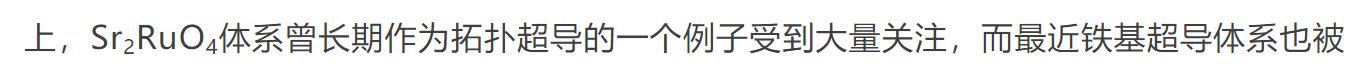 上，$Sr_2RuO_4$体系曾长期作为拓扑超导的一个例子受到大量关注，而最近铁基超导体系也被